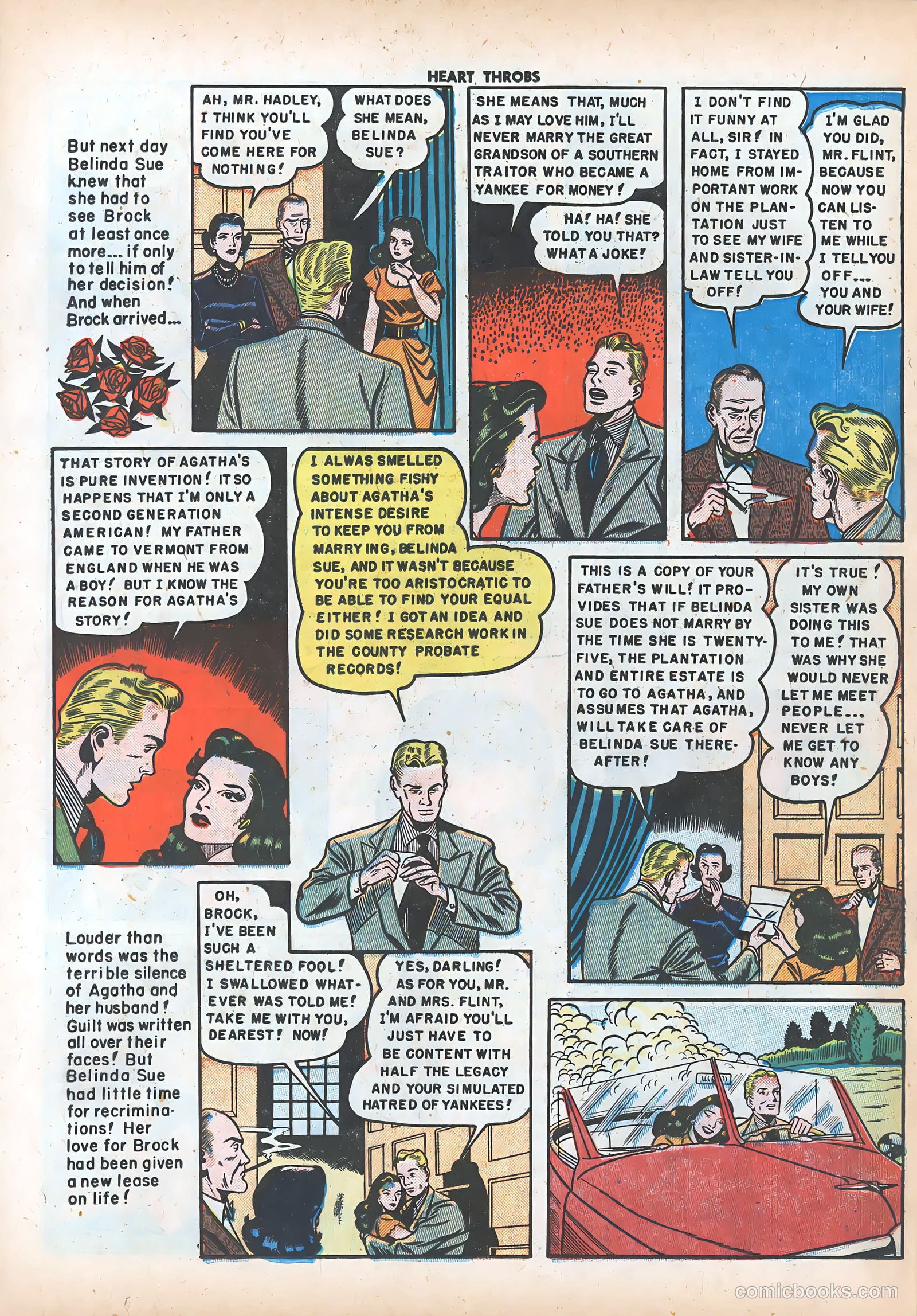 HEART THROBS

But next day Belinda Sue knew that she had to see Brock at least once more... if only to tell him of her decision! And when Brock arrived...

AH, MR. HADLEY, I THINK YOU'LL FIND YOU'VE COME HERE FOR NOTHING!

WHAT DOES SHE MEAN, BELINDA SUE?

SHE MEANS THAT, MUCH AS I MAY LOVE HIM, I'LL NEVER MARRY THE GREAT GRANDSON OF A SOUTHERN TRAITOR WHO BECAME A YANKEE FOR MONEY!

HA! HA! SHE TOLD YOU THAT? WHAT A JOKE!

I DON'T FIND IT FUNNY AT ALL, SIR! IN FACT, I STAYED HOME FROM IMPORTANT WORK ON THE PLANTATION JUST TO SEE MY WIFE AND SISTER-IN-LAW TELL YOU OFF!

I'M GLAD YOU DID, MR. FLINT, BECAUSE NOW YOU CAN LISTEN TO ME WHILE I TELL YOU OFF... YOU AND YOUR WIFE!

THAT STORY OF AGATHA'S IS PURE INVENTION! IT SO HAPPENS THAT I'M ONLY A SECOND GENERATION AMERICAN! MY FATHER CAME TO VERMONT FROM ENGLAND WHEN HE WAS A BOY! BUT I KNOW THE REASON FOR AGATHA'S STORY!

I ALWAS SMELLED SOMETHING FISHY ABOUT AGATHA'S INTENSE DESIRE TO KEEP YOU FROM MARRYING, BELINDA SUE, AND IT WASN'T BECAUSE YOU'RE TOO ARISTOCRATIC TO BE ABLE TO FIND YOUR EQUAL EITHER! I GOT AN IDEA AND DID SOME RESEARCH WORK IN THE COUNTY PROBATE RECORDS!

THIS IS A COPY OF YOUR FATHER'S WILL! IT PROVIDES THAT IF BELINDA SUE DOES NOT MARRY BY THE TIME SHE IS TWENTY-FIVE, THE PLANTATION AND ENTIRE ESTATE IS TO GO TO AGATHA, AND ASSUMES THAT AGATHA, WILL TAKE CARE OF BELINDA SUE THEREAFTER!

IT'S TRUE! MY OWN SISTER WAS DOING THIS TO ME! THAT WAS WHY SHE WOULD NEVER LET ME MEET PEOPLE... NEVER LET ME GET TO KNOW ANY BOYS!

Louder than words was the terrible silence of Agatha and her husband! Guilt was written all over their faces! But Belinda Sue had little time for recriminations! Her love for Brock had been given a new lease on life!

OH, BROCK, I'VE BEEN SUCH A SHELTERED FOOL! I SWALLOWED WHATEVER WAS TOLD ME! TAKE ME WITH YOU, DEAREST! NOW!

YES, DARLING! AS FOR YOU, MR. AND MRS. FLINT, I'M AFRAID YOU'LL JUST HAVE TO BE CONTENT WITH HALF THE LEGACY AND YOUR SIMULATED HATRED OF YANKEES!

comicbooks.com